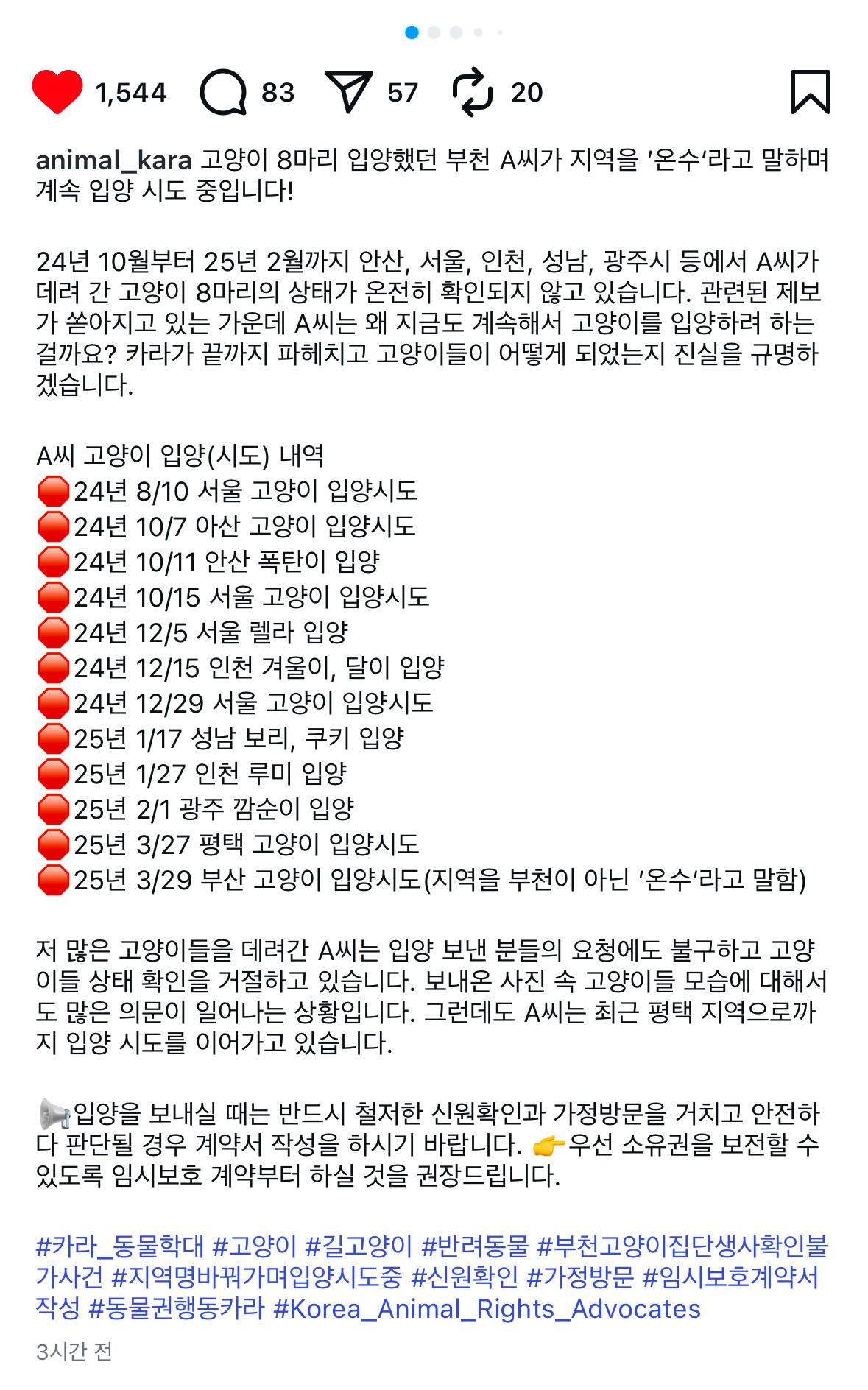 1,544 83 57 20

animal_kara 고양이 8마리 입양했던 부천 A씨가 지역을 '온수'라고 말하며 계속 입양 시도 중입니다!

24년 10월부터 25년 2월까지 안산, 서울, 인천, 성남, 광주시 등에서 A씨가 데려 간 고양이 8마리의 상태가 온전히 확인되지 않고 있습니다. 관련된 제보가 쏟아지고 있는 가운데 A씨는 왜 지금도 계속해서 고양이를 입양하려 하는 걸까요? 카라가 끝까지 파헤치고 고양이들이 어떻게 되었는지 진실을 규명하겠습니다.

A씨 고양이 입양(시도) 내역
🛑24년 8/10 서울 고양이 입양시도
🛑24년 10/7 아산 고양이 입양시도
🛑24년 10/11 안산 폭탄이 입양
🛑24년 10/15 서울 고양이 입양시도
🛑24년 12/5 서울 렐라 입양
🛑24년 12/15 인천 겨울이, 달이 입양
🛑24년 12/29 서울 고양이 입양시도
🛑25년 1/17 성남 보리, 쿠키 입양
🛑25년 1/27 인천 루미 입양
🛑25년 2/1 광주 깜순이 입양
🛑25년 3/27 평택 고양이 입양시도
🛑25년 3/29 부산 고양이 입양시도(지역을 부천이 아닌 '온수'라고 말함)

저 많은 고양이들을 데려간 A씨는 입양 보낸 분들의 요청에도 불구하고 고양이들 상태 확인을 거절하고 있습니다. 보내온 사진 속 고양이들 모습에 대해서도 많은 의문이 일어나는 상황입니다. 그런데도 A씨는 최근 평택 지역으로까지 입양 시도를 이어가고 있습니다.

📢입양을 보내실 때는 반드시 철저한 신원확인과 가정방문을 거치고 안전하다 판단될 경우 계약서 작성을 하시기 바랍니다. 👉우선 소유권을 보전할 수 있도록 임시보호 계약부터 하실 것을 권장드립니다.

#카라_동물학대 #고양이 #길고양이 #반려동물 #부천고양이집단생사확인불가사건 #지역명바꿔가며입양시도중 #신원확인 #가정방문 #임시보호계약서작성 #동물권행동카라 #Korea_Animal_Rights_Advocates

3시간 전